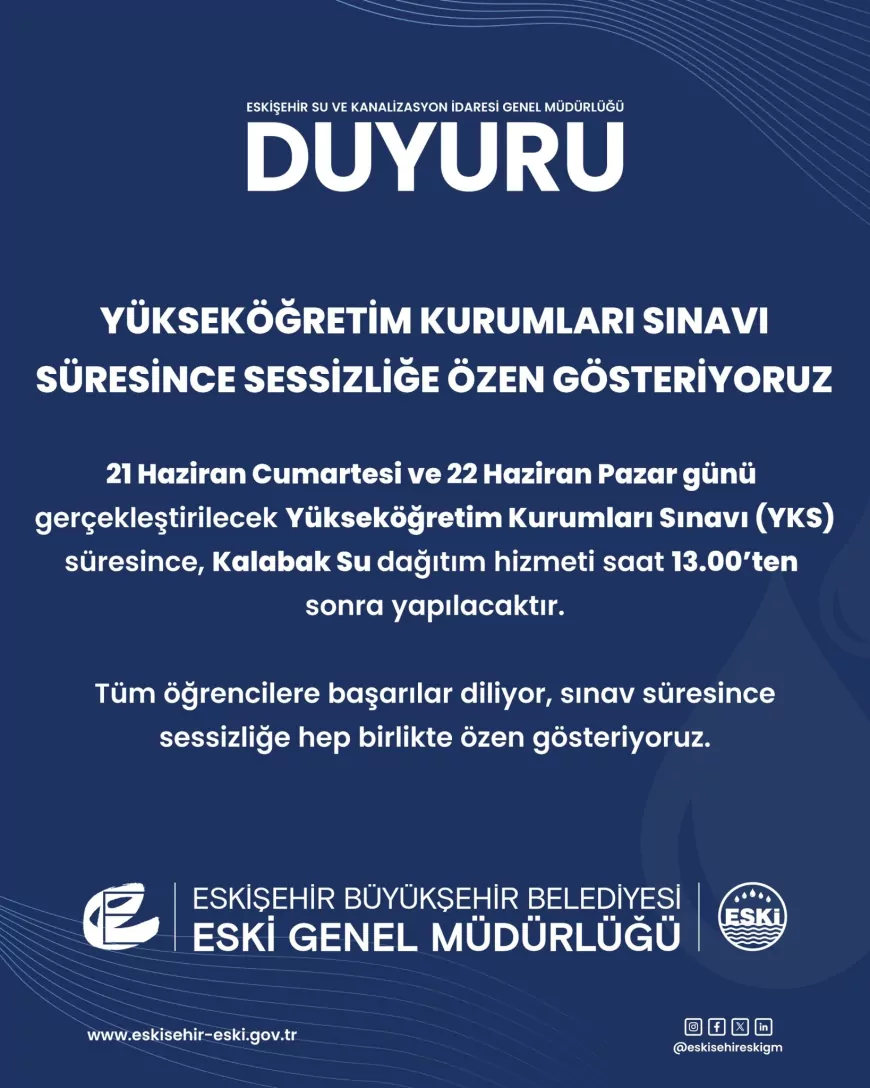 ESKİŞEHİR SU VE KANALİZASYON İDARESİ GENEL MÜDÜRLÜĞÜ
DUYURU

YÜKSEKÖĞRETİM KURUMLARI SINAVI SÜRESİNCE SESSİZLİĞE ÖZEN GÖSTERİYORUZ

21 Haziran Cumartesi ve 22 Haziran Pazar günü gerçekleştirilecek Yükseköğretim Kurumları Sınavı (YKS) süresince, Kalabak Su dağıtım hizmeti saat 13.00'ten sonra yapılacaktır.

Tüm öğrencilere başarılar diliyor, sınav süresince sessizliğe hep birlikte özen gösteriyoruz.

ESKİŞEHİR BÜYÜKŞEHİR BELEDİYESİ
ESKİ GENEL MÜDÜRLÜĞÜ

ESKİ

www.eskisehir-eski.gov.tr

@eskisehireskigm